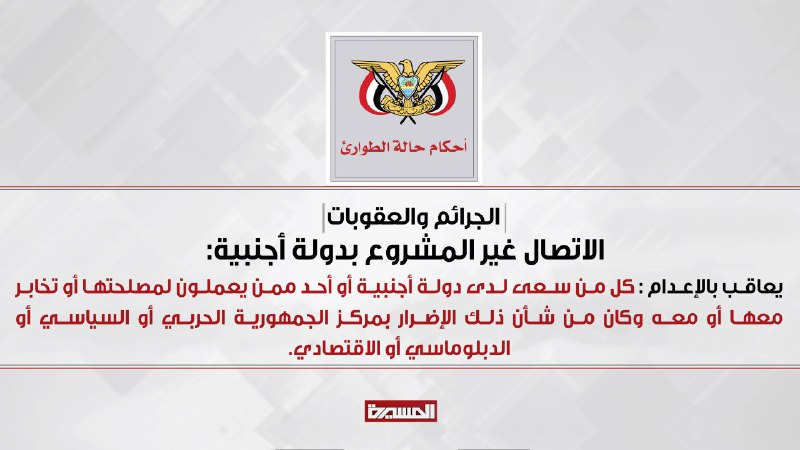 أحكام حالة الطوارئ

الجرائم والعقوبات

الاتصال غير المشروع بدولة أجنبية:

يعاقب بالإعدام : كل من سعى لدى دولة أجنبية أو أحد ممن يعملون لمصلحتها أو تخابر معها أو معه وكان من شأن ذلك الإضرار بمركز الجمهورية الحربي أو السياسي أو الدبلوماسي أو الاقتصادي.

المسيرة